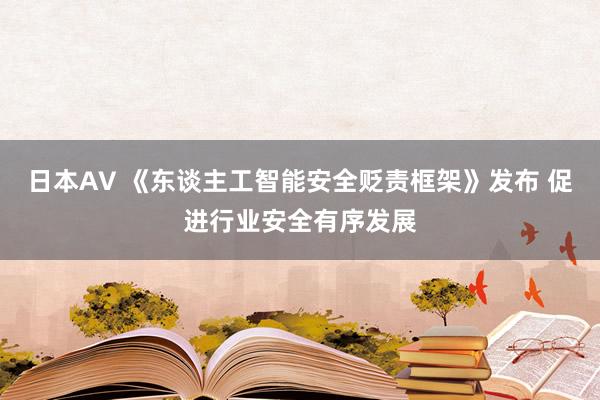 日本AV 《东谈主工智能安全贬责框架》发布 促进行业安全有序发展